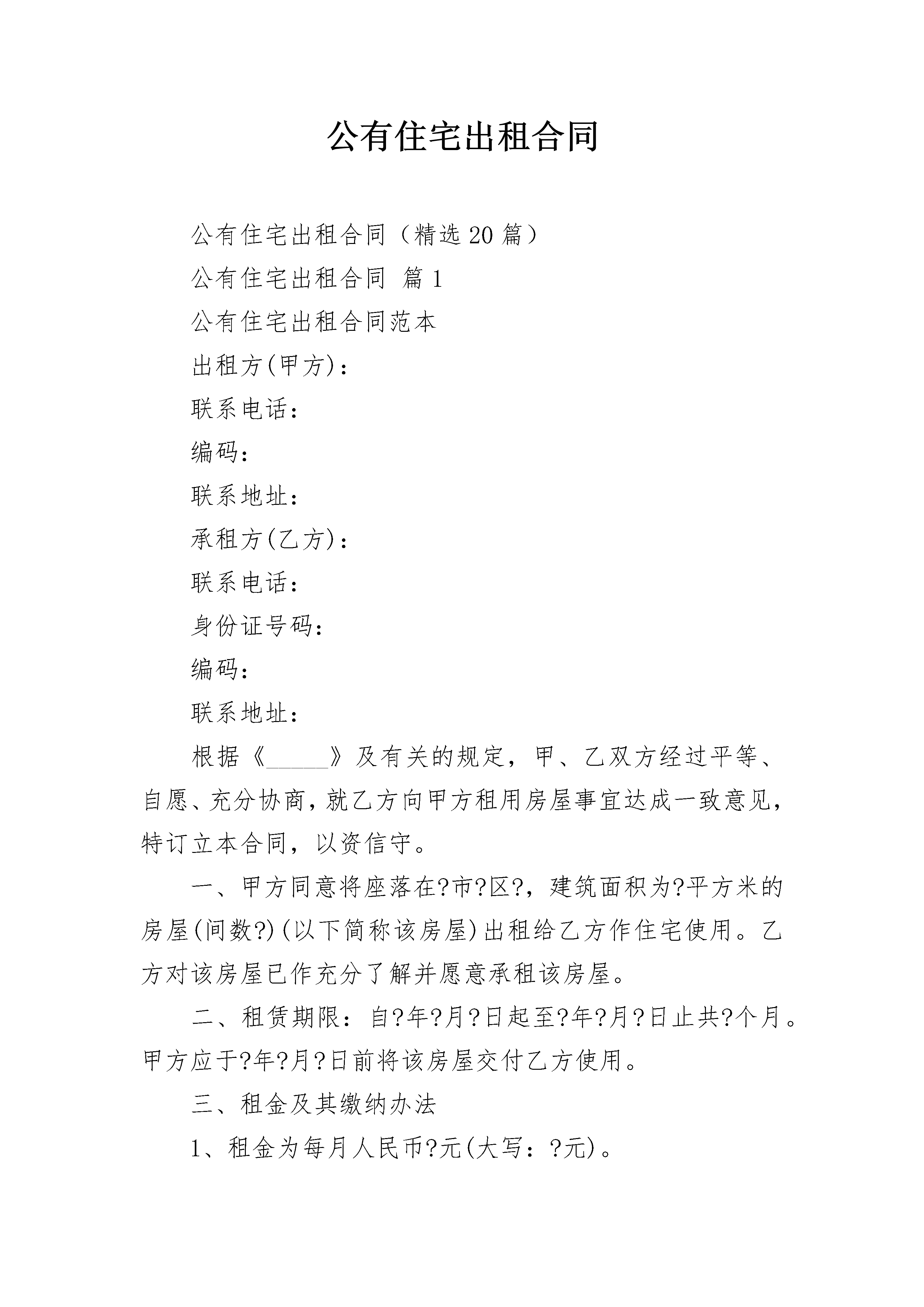 公有住宅出租合同

公有住宅出租合同（精选20篇）

公有住宅出租合同 篇1

公有住宅出租合同范本

出租方(甲方)：

联系电话：

编码：

联系地址：

承租方(乙方)：

联系电话：

身份证号码：

编码：

联系地址：

根据《____》及有关的规定，甲、乙双方经过平等、自愿、充分协商，就乙方向甲方租用房屋事宜达成一致意见，特订立本合同，以资信守。

一、甲方同意将座落在?市?区?，建筑面积为?平方米的房屋(间数?)(以下简称该房屋)出租给乙方作住宅使用。乙方对该房屋已作充分了解并愿意承租该房屋。

二、租赁期限：自?年?月?日起至?年?月?日止共?个月。甲方应于?年?月?日前将该房屋交付乙方使用。

三、租金及其缴纳办法

1、租金为每月人民币?元(大写：?元)。